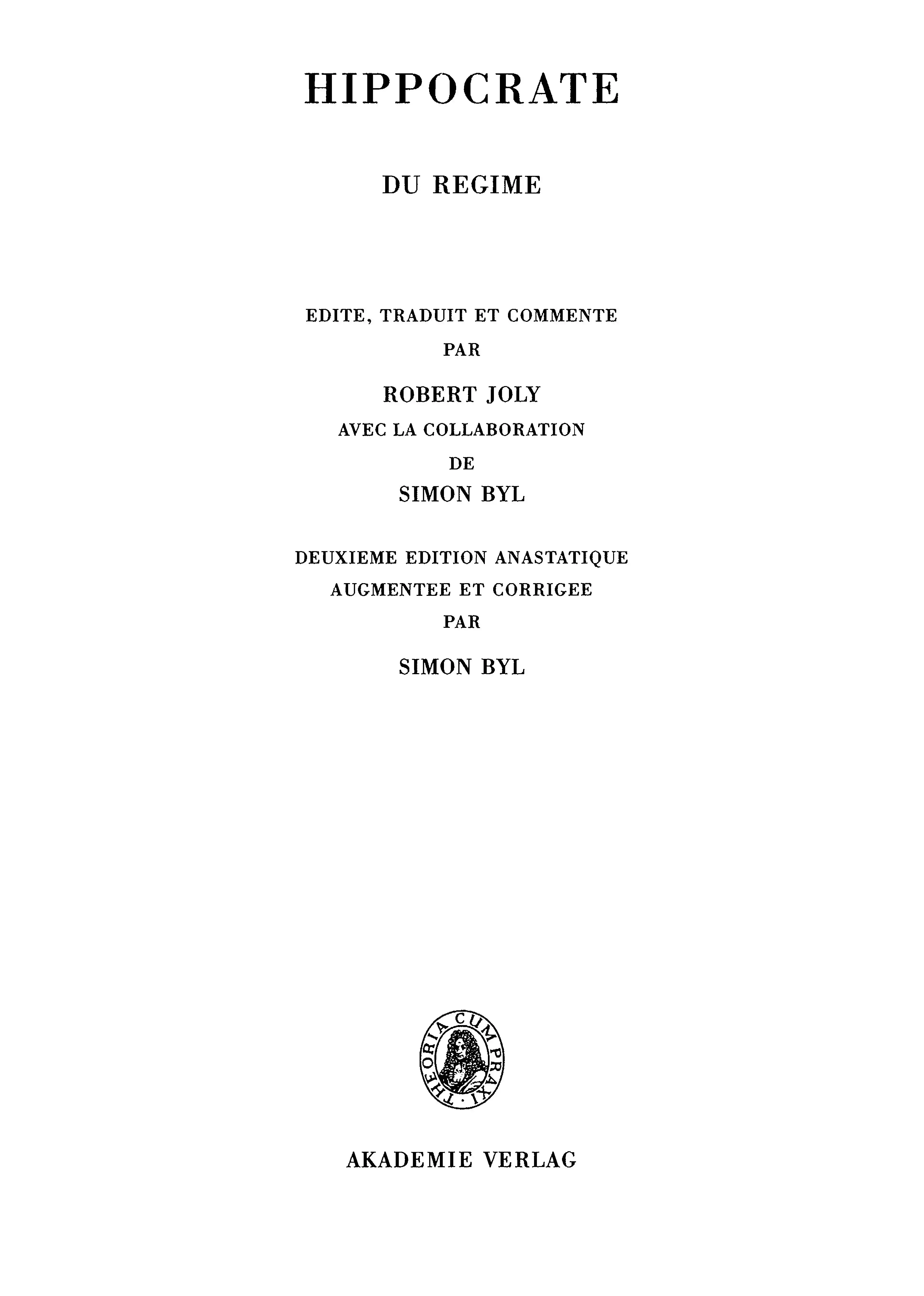 HIPPOCRATE

DU REGIME

EDITE, TRADUIT ET COMMENTE
PAR
ROBERT JOLY
AVEC LA COLLABORATION
DE
SIMON BYL

DEUXIEME EDITION ANASTATIQUE
AUGMENTEE ET CORRIGEE
PAR
SIMON BYL

THEORIA CUM PRAXI

AKADEMIE VERLAG